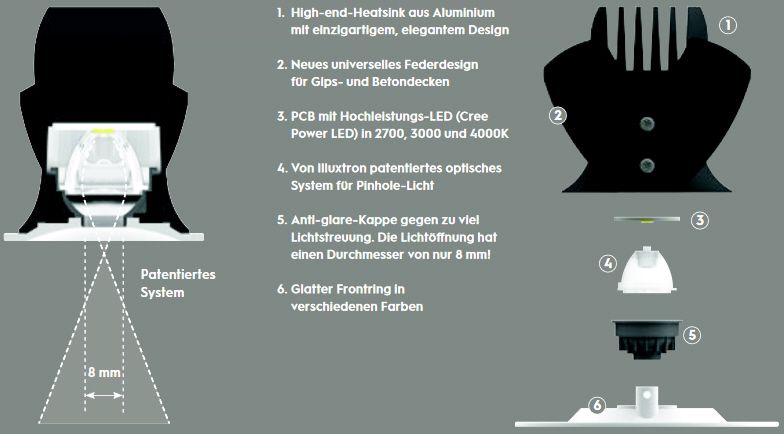 Patentiertes System

8 mm

1. High-end-Heatsink aus Aluminium mit einzigartigem, elegantem Design

2. Neues universelles Federdesign für Gips- und Betondecken

3. PCB mit Hochleistungs-LED (Cree Power LED) in 2700, 3000 und 4000K

4. Von Illuxtron patentiertes optisches System für Pinhole-Licht

5. Anti-glare-Kappe gegen zu viel Lichtstreuung. Die Lichtöffnung hat einen Durchmesser von nur 8 mm!

6. Glatter Frontring in verschiedenen Farben

1

2

3

4

5

6